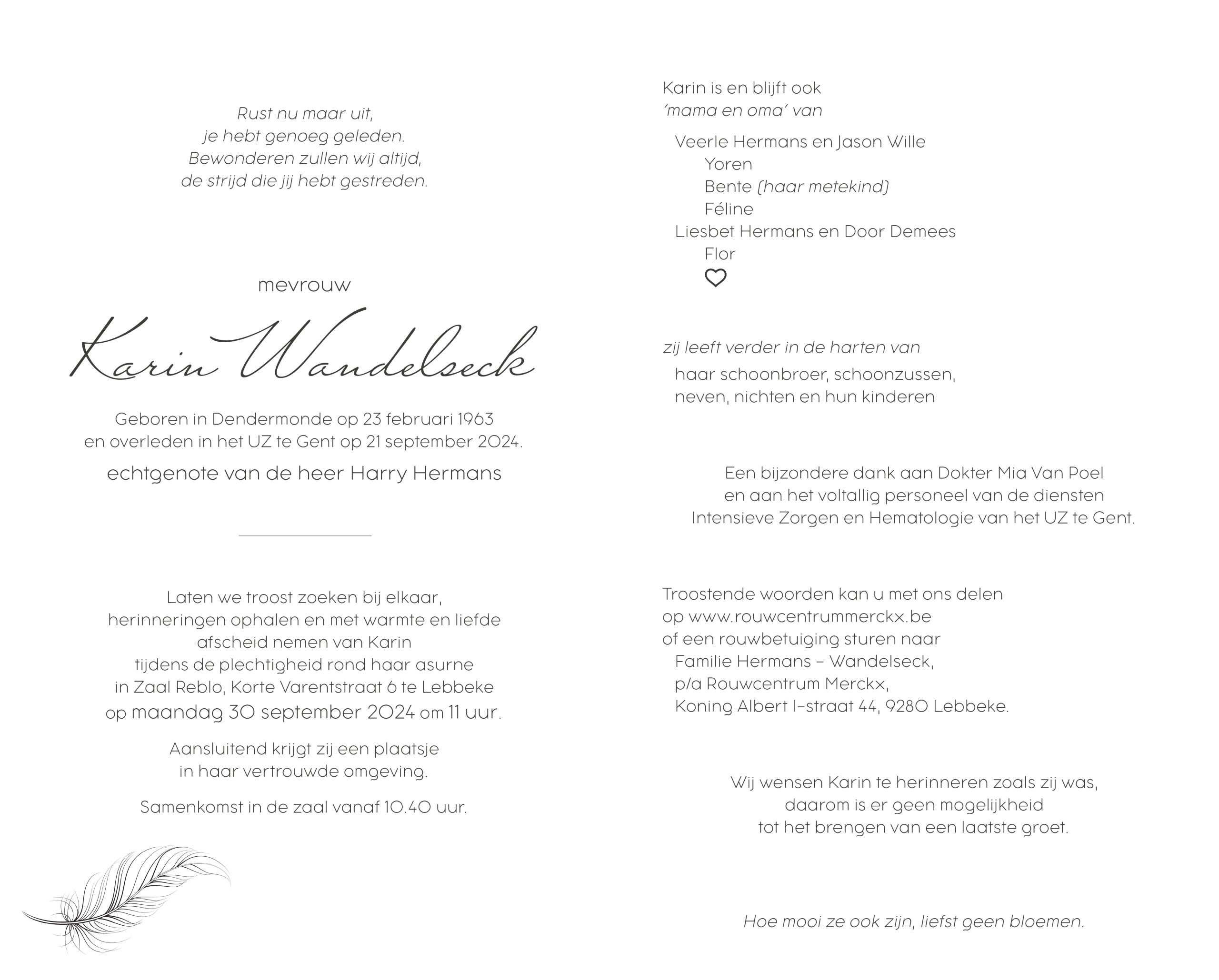 Rust nu maar uit,
je hebt genoeg geleden.
Bewonderen zullen wij altijd,
de strijd die jij hebt gestreden.

mevrouw

Karin Wandelseck

Geboren in Dendermonde op 23 februari 1963
en overleden in het UZ te Gent op 21 september 2024.

echtgenote van de heer Harry Hermans

Laten we troost zoeken bij elkaar,
herinneringen ophalen en met warmte en liefde
afscheid nemen van Karin
tijdens de plechtigheid rond haar asurne
in Zaal Reblo, Korte Varentstraat 6 te Lebbeke
op maandag 30 september 2024 om 11 uur.

Aansluitend krijgt zij een plaatsje
in haar vertrouwde omgeving.

Samenkomst in de zaal vanaf 10.40 uur.

Karin is en blijft ook
'mama en oma' van

Veerle Hermans en Jason Wille
Yoren
Bente (haar metekind)
Féline
Liesbet Hermans en Door Demees
Flor

zij leeft verder in de harten van
haar schoonbroer, schoonzussen,
neven, nichten en hun kinderen

Een bijzondere dank aan Dokter Mia Van Poel
en aan het voltallig personeel van de diensten
Intensieve Zorgen en Hematologie van het UZ te Gent.

Troostende woorden kan u met ons delen
op www.rouwcentrummerckx.be
of een rouwbetuiging sturen naar
Familie Hermans - Wandelseck,
p/a Rouwcentrum Merckx,
Koning Albert I-straat 44, 9280 Lebbeke.

Wij wensen Karin te herinneren zoals zij was,
daarom is er geen mogelijkheid
tot het brengen van een laatste groet.

Hoe mooi ze ook zijn, liefst geen bloemen.